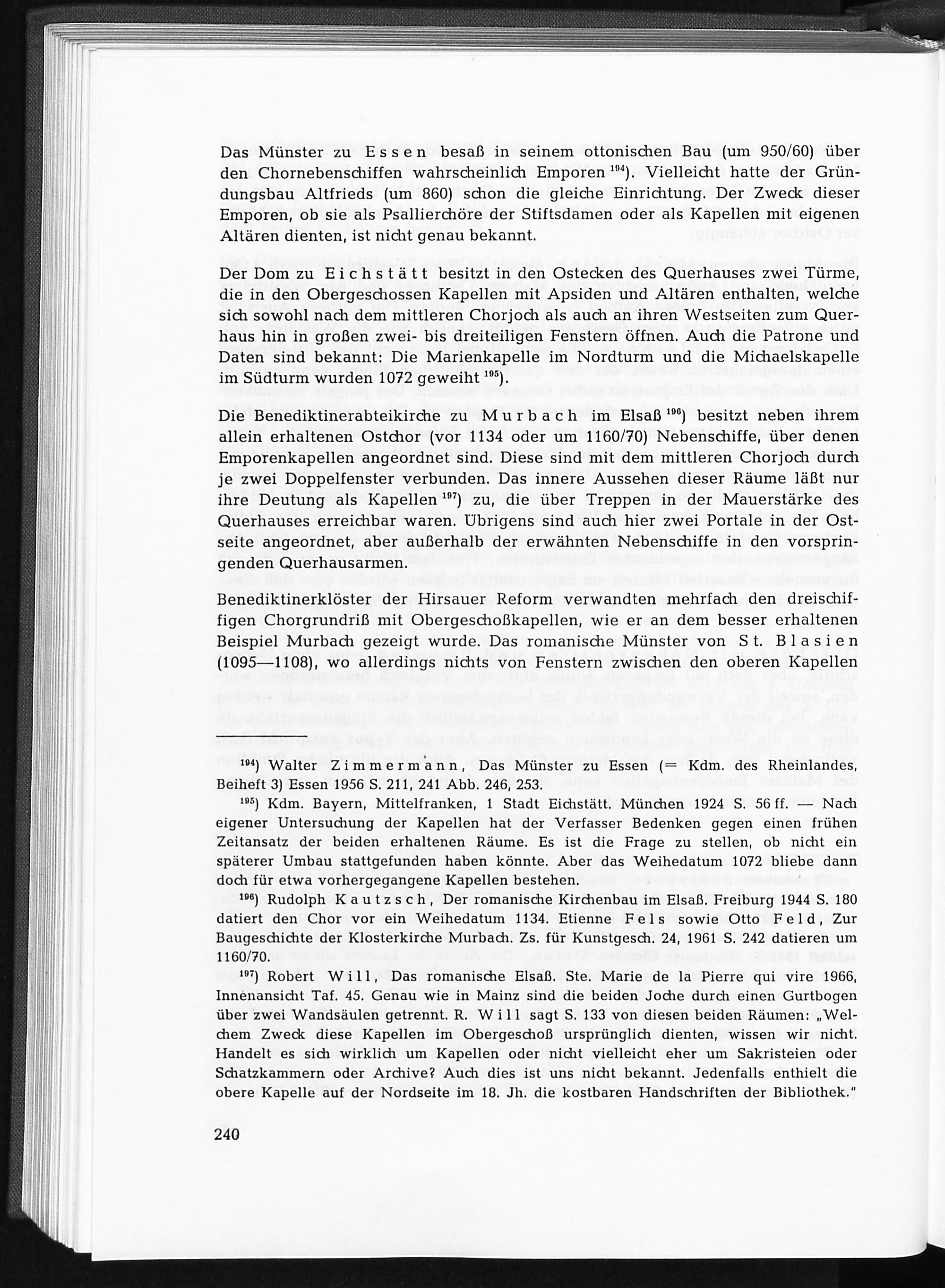 Das Münster zu Essen besaß in seinem ottonischen Bau (um 950/60) über den Chornebenschiffen wahrscheinlich Emporen $^{194}$). Vielleicht hatte der Gründungsbau Altfrieds (um 860) schon die gleiche Einrichtung. Der Zweck dieser Emporen, ob sie als Psallierchöre der Stiftsdamen oder als Kapellen mit eigenen Altären dienten, ist nicht genau bekannt.

Der Dom zu Eichstätt besitzt in den Ostecken des Querhauses zwei Türme, die in den Obergeschossen Kapellen mit Apsiden und Altären enthalten, welche sich sowohl nach dem mittleren Chorjoch als auch an ihren Westseiten zum Querhaus hin in großen zwei- bis dreiteiligen Fenstern öffnen. Auch die Patrone und Daten sind bekannt: Die Marienkapelle im Nordturm und die Michaelskapelle im Südturm wurden 1072 geweiht $^{195}$).

Die Benediktinerabteikirche zu Murbach im Elsaß $^{196}$) besitzt neben ihrem allein erhaltenen Ostchor (vor 1134 oder um 1160/70) Nebenschiffe, über denen Emporenkapellen angeordnet sind. Diese sind mit dem mittleren Chorjoch durch je zwei Doppelfenster verbunden. Das innere Aussehen dieser Räume läßt nur ihre Deutung als Kapellen $^{197}$) zu, die über Treppen in der Mauerstärke des Querhauses erreichbar waren. Übrigens sind auch hier zwei Portale in der Ostseite angeordnet, aber außerhalb der erwähnten Nebenschiffe in den vorspringenden Querhausarmen.

Benediktinerklöster der Hirsauer Reform verwandten mehrfach den dreischiffigen Chorgrundriß mit Obergeschoßkapellen, wie er an dem besser erhaltenen Beispiel Murbach gezeigt wurde. Das romanische Münster von St. Blasien (1095—1108), wo allerdings nichts von Fenstern zwischen den oberen Kapellen

$^{194}$) Walter Zimmermann, Das Münster zu Essen (= Kdm. des Rheinlandes, Beiheft 3) Essen 1956 S. 211, 241 Abb. 246, 253.

$^{195}$) Kdm. Bayern, Mittelfranken, 1 Stadt Eichstätt. München 1924 S. 56 ff. — Nach eigener Untersuchung der Kapellen hat der Verfasser Bedenken gegen einen frühen Zeitansatz der beiden erhaltenen Räume. Es ist die Frage zu stellen, ob nicht ein späterer Umbau stattgefunden haben könnte. Aber das Weihedatum 1072 bliebe dann doch für etwa vorhergegangene Kapellen bestehen.

$^{196}$) Rudolph Kautzsch, Der romanische Kirchenbau im Elsaß. Freiburg 1944 S. 180 datiert den Chor vor ein Weihedatum 1134. Etienne Fels sowie Otto Feld, Zur Baugeschichte der Klosterkirche Murbach. Zs. für Kunstgesch. 24, 1961 S. 242 datieren um 1160/70.

$^{197}$) Robert Will, Das romanische Elsaß. Ste. Marie de la Pierre qui vire 1966, Innenansicht Taf. 45. Genau wie in Mainz sind die beiden Joche durch einen Gurtbogen über zwei Wandsäulen getrennt. R. Will sagt S. 133 von diesen beiden Räumen: „Welchem Zweck diese Kapellen im Obergeschoß ursprünglich dienten, wissen wir nicht. Handelt es sich wirklich um Kapellen oder nicht vielleicht eher um Sakristeien oder Schatzkammern oder Archive? Auch dies ist uns nicht bekannt. Jedenfalls enthielt die obere Kapelle auf der Nordseite im 18. Jh. die kostbaren Handschriften der Bibliothek."

240